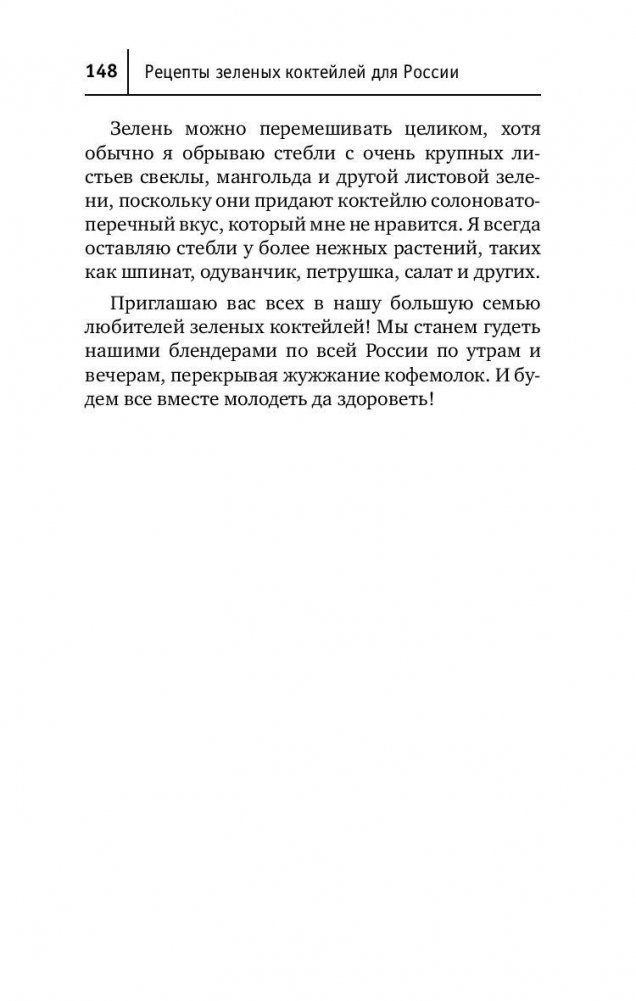 148 Рецепты зеленых коктейлей для России

Зелень можно перемешивать целиком, хотя обычно я обрываю стебли с очень крупных листьев свеклы, мангольда и другой листовой зелени, поскольку они придают коктейлю солоновато-перечный вкус, который мне не нравится. Я всегда оставляю стебли у более нежных растений, таких как шпинат, одуванчик, петрушка, салат и других.

Приглашаю вас всех в нашу большую семью любителей зеленых коктейлей! Мы станем гудеть нашими блендерами по всей России по утрам и вечерам, перекрывая жужжание кофемолок. И будем все вместе молодеть да здороветь!